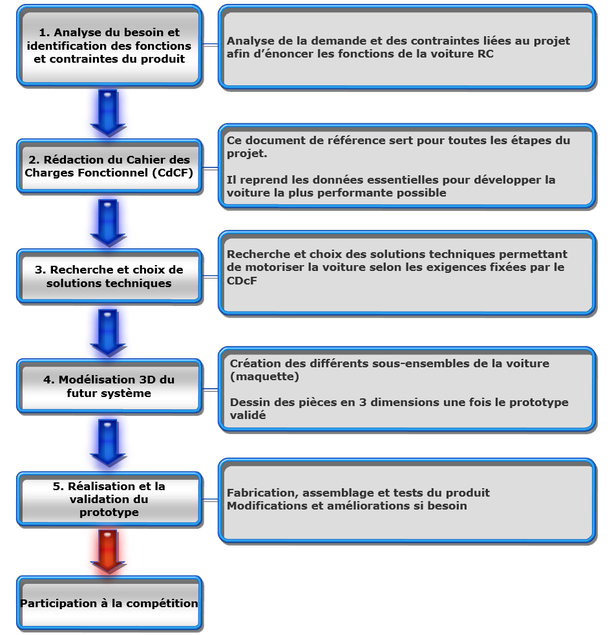 1. Analyse du besoin et identification des fonctions et contraintes du produit

Analyse de la demande et des contraintes liées au projet afin d'énoncer les fonctions de la voiture RC

2. Rédaction du Cahier des Charges Fonctionnel (CdCF)

Ce document de référence sert pour toutes les étapes du projet.

Il reprend les données essentielles pour développer la voiture la plus performante possible

3. Recherche et choix de solutions techniques

Recherche et choix des solutions techniques permettant de motoriser la voiture selon les exigences fixées par le CDcF

4. Modélisation 3D du futur système

Création des différents sous-ensembles de la voiture (maquette)

Dessin des pièces en 3 dimensions une fois le prototype validé

5. Réalisation et la validation du prototype

Fabrication, assemblage et tests du produit
Modifications et améliorations si besoin

Participation à la compétition